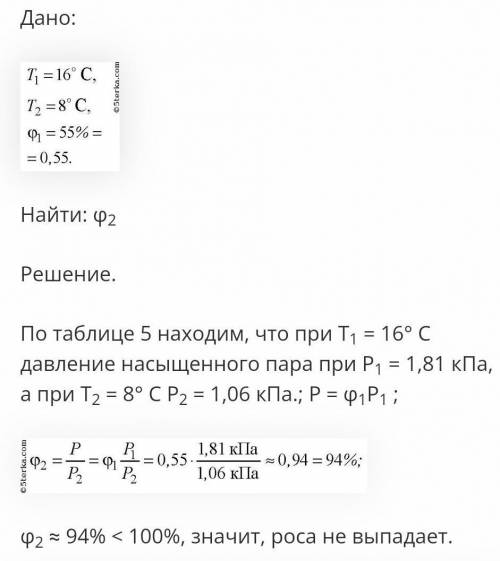 Дано:

$T_1 = 16°$ C,
$T_2 = 8°$ C,
$\varphi_1 = 55\% =$
$= 0,55.$

©5terka.com

Найти: $\varphi_2$

Решение.

По таблице 5 находим, что при $T_1$ = 16° C давление насыщенного пара при $P_1$ = 1,81 кПа, а при $T_2$ = 8° C $P_2$ = 1,06 кПа.; $P = \varphi_1 P_1$ ;

©5terka.com

$\varphi_2 = \frac{P}{P_2} = \varphi_1 \frac{P_1}{P_2} = 0,55 \cdot \frac{1,81 \text{ кПа}}{1,06 \text{ кПа}} \approx 0,94 = 94\%;$

$\varphi_2$ ≈ 94% < 100%, значит, роса не выпадает.